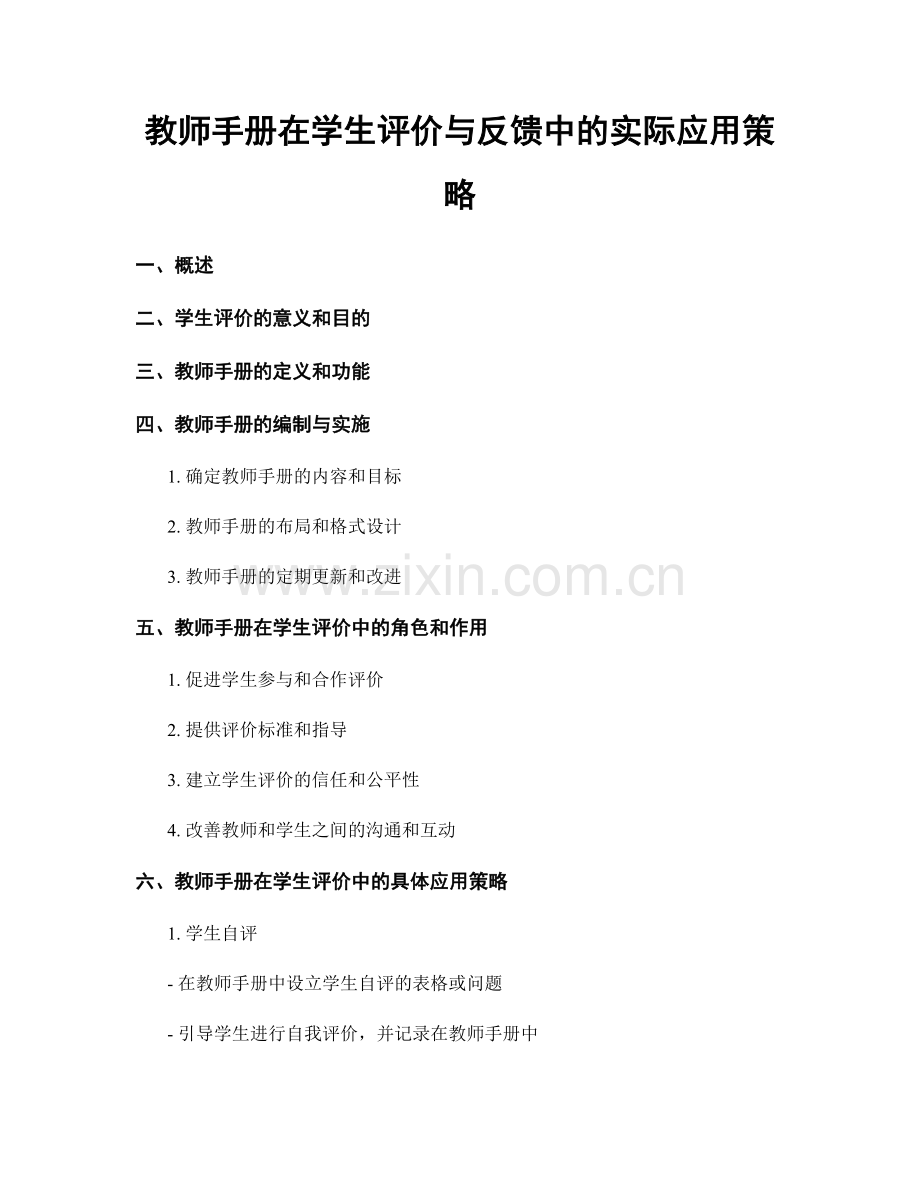 教师手册在学生评价与反馈中的实际应用策略

一、概述

二、学生评价的意义和目的

三、教师手册的定义和功能

四、教师手册的编制与实施

1. 确定教师手册的内容和目标

2. 教师手册的布局和格式设计

3. 教师手册的定期更新和改进

www.zixin.com.cn

五、教师手册在学生评价中的角色和作用

1. 促进学生参与和合作评价

2. 提供评价标准和指导

3. 建立学生评价的信任和公平性

4. 改善教师和学生之间的沟通和互动

六、教师手册在学生评价中的具体应用策略

1. 学生自评

- 在教师手册中设立学生自评的表格或问题

- 引导学生进行自我评价，并记录在教师手册中